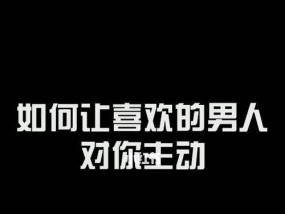 如何让喜欢的男人
对你主动